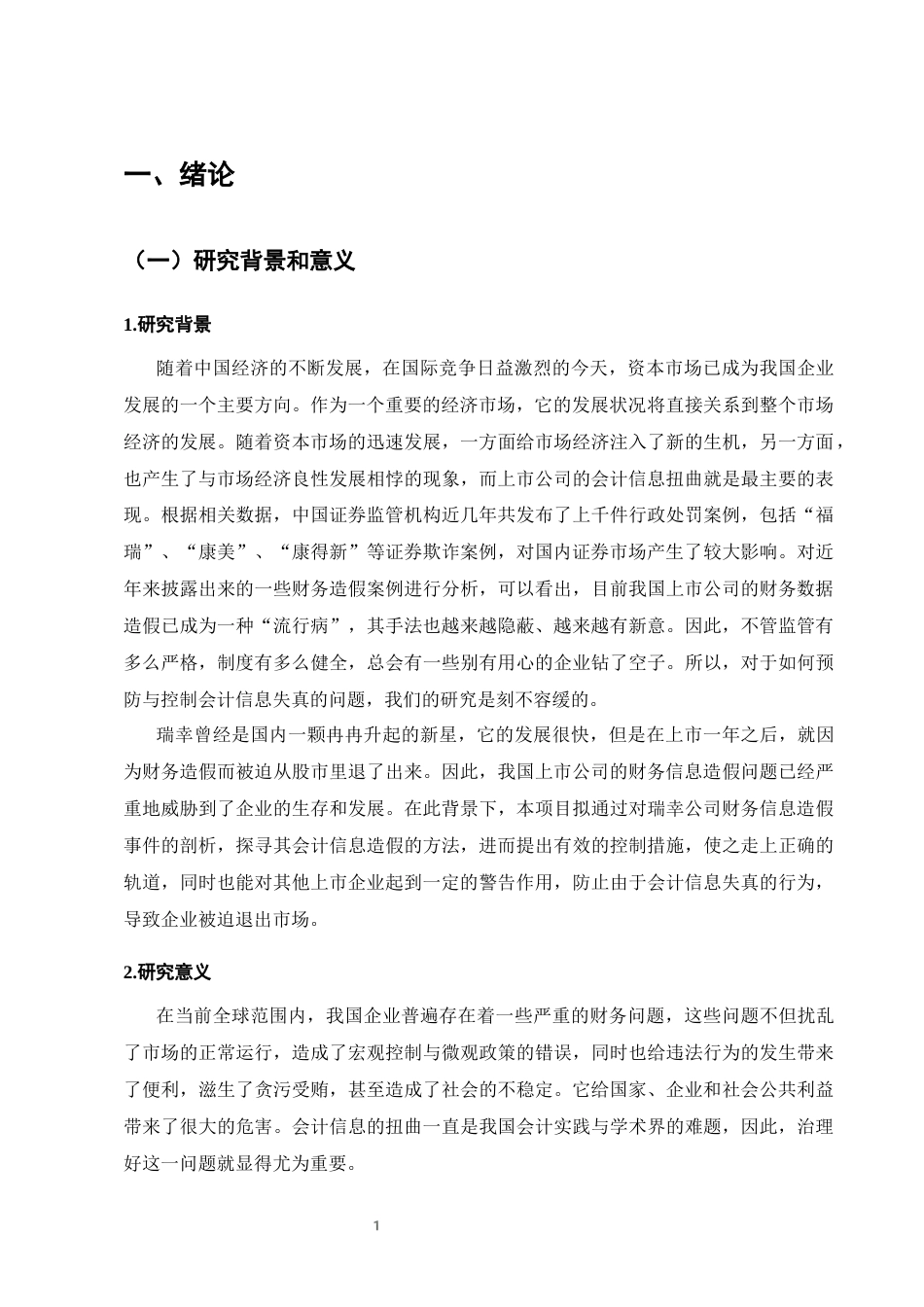 一、绪论

（一）研究背景和意义

1.研究背景

随着中国经济的不断发展，在国际竞争日益激烈的今天，资本市场已成为我国企业发展的一个主要方向。作为一个重要的经济市场，它的发展状况将直接关系到整个市场经济的发展。随着资本市场的迅速发展，一方面给市场经济注入了新的生机，另一方面，也产生了与市场经济良性发展相悖的现象，而上市公司的会计信息扭曲就是最主要的表现。根据相关数据，中国证券监管机构近几年共发布了上千件行政处罚案例，包括“福瑞”、“康美”、“康得新”等证券欺诈案例，对国内证券市场产生了较大影响。对近年来披露出来的一些财务造假案例进行分析，可以看出，目前我国上市公司的财务数据造假已成为一种“流行病”，其手法也越来越隐蔽、越来越有新意。因此，不管监管有多么严格，制度有多么健全，总会有一些别有用心的企业钻了空子。所以，对于如何预防与控制会计信息失真的问题，我们的研究是刻不容缓的。

瑞幸曾经是国内一颗冉冉升起的新星，它的发展很快，但是在上市一年之后，就因为财务造假而被迫从股市里退了出来。因此，我国上市公司的财务信息造假问题已经严重地威胁到了企业的生存和发展。在此背景下，本项目拟通过对瑞幸公司财务信息造假事件的剖析，探寻其会计信息造假的方法，进而提出有效的控制措施，使之走上正确的轨道，同时也能对其他上市企业起到一定的警告作用，防止由于会计信息失真的行为，导致企业被迫退出市场。

2.研究意义

在当前全球范围内，我国企业普遍存在着一些严重的财务问题，这些问题不但扰乱了市场的正常运行，造成了宏观控制与微观政策的错误，同时也给违法行为的发生带来了便利，滋生了贪污受贿，甚至造成了社会的不稳定。它给国家、企业和社会公共利益带来了很大的危害。会计信息的扭曲一直是我国会计实践与学术界的难题，因此，治理好这一问题就显得尤为重要。

1